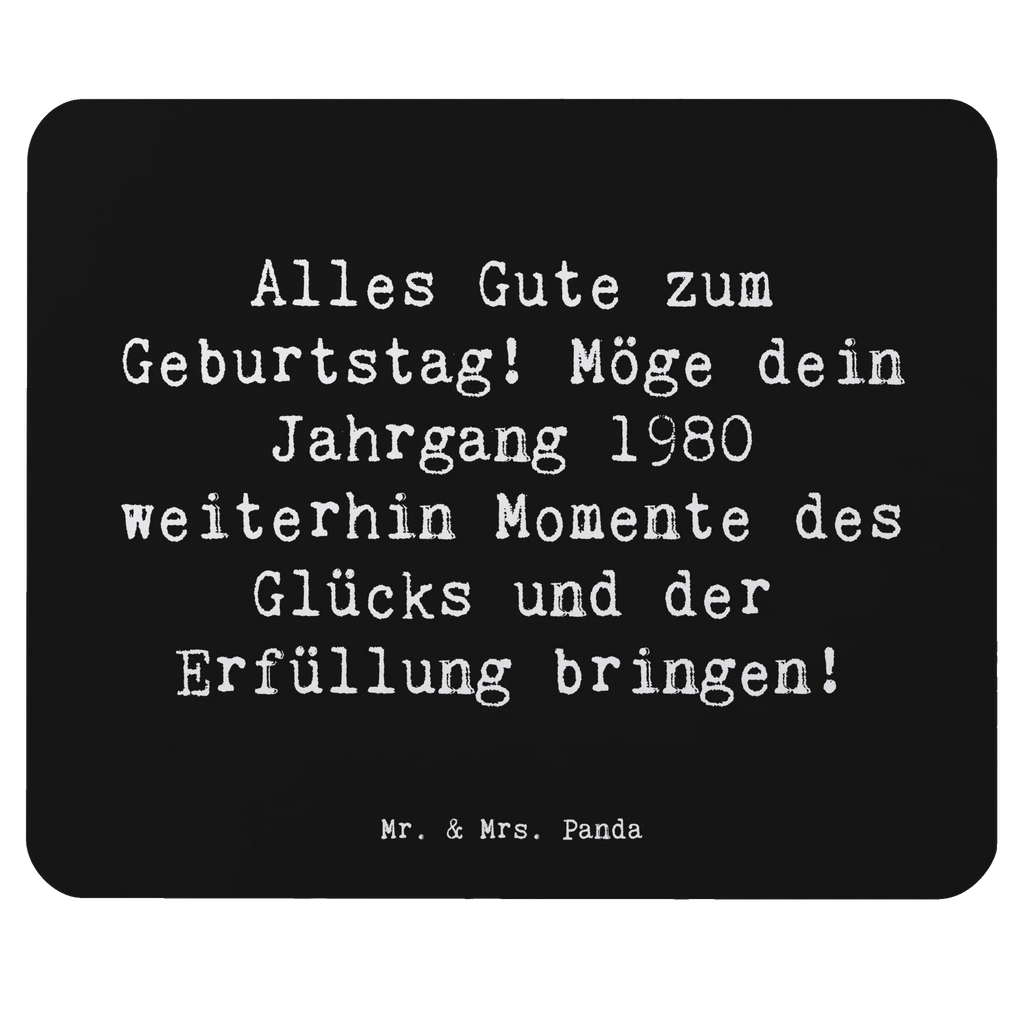 Alles Gute zum Geburtstag! Möge dein Jahrgang 1980 weiterhin Momente des Glücks und der Erfüllung bringen!

Mr. & Mrs. Panda